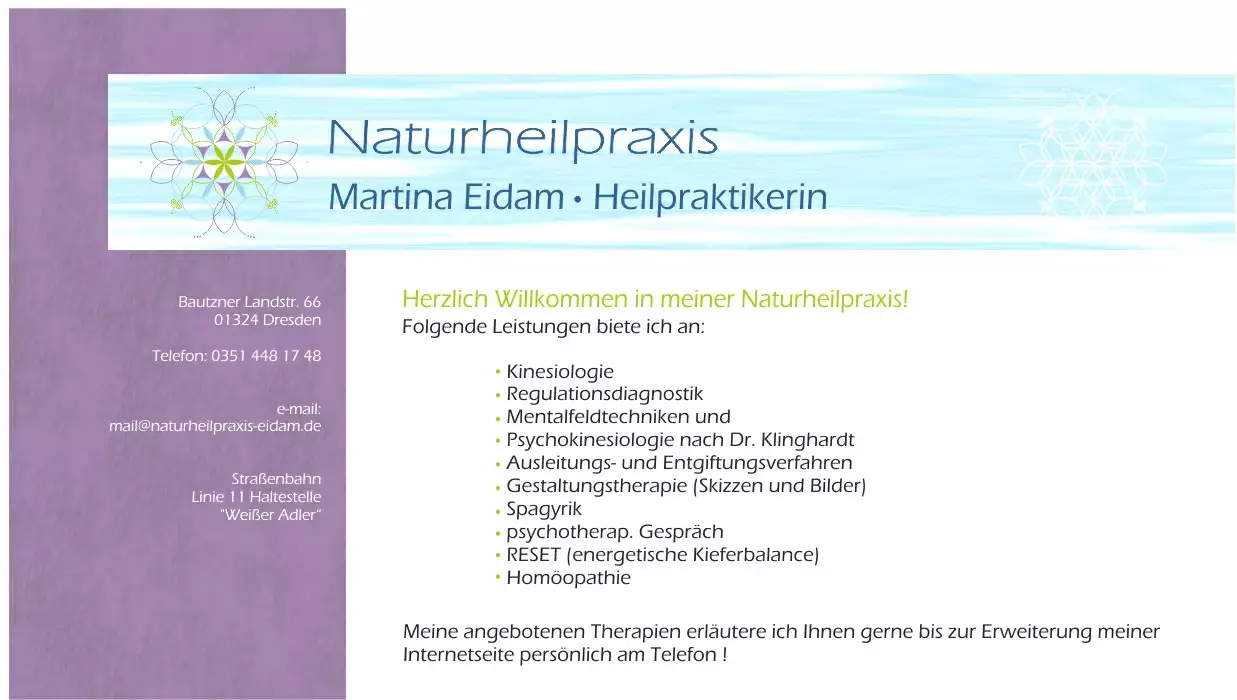 Naturheilpraxis

Martina Eidam • Heilpraktikerin

Bautzner Landstr. 66
01324 Dresden

Telefon: 0351 448 17 48

e-mail:
mail@naturheilpraxis-eidam.de

Straßenbahn
Linie 11 Haltestelle
"Weißer Adler"

Herzlich Willkommen in meiner Naturheilpraxis!

Folgende Leistungen biete ich an:

• Kinesiologie
• Regulationsdiagnostik
• Mentalfeldtechniken und
• Psychokinesiologie nach Dr. Klinghardt
• Ausleitungs- und Entgiftungsverfahren
• Gestaltungstherapie (Skizzen und Bilder)
• Spagyrik
• psychotherap. Gespräch
• RESET (energetische Kieferbalance)
• Homöopathie

Meine angebotenen Therapien erläutere ich Ihnen gerne bis zur Erweiterung meiner Internetseite persönlich am Telefon !